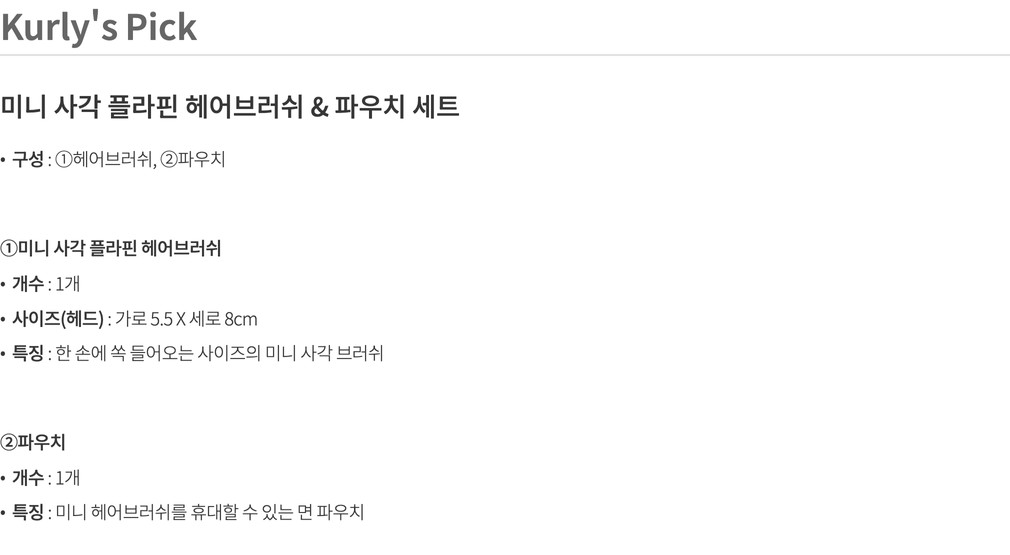 Kurly's Pick

미니 사각 플라핀 헤어브러쉬 & 파우치 세트

• 구성 : ①헤어브러쉬, ②파우치

①미니 사각 플라핀 헤어브러쉬

• 개수 : 1개

• 사이즈(헤드) : 가로 5.5 X 세로 8cm

• 특징 : 한 손에 쏙 들어오는 사이즈의 미니 사각 브러쉬

②파우치

• 개수 : 1개

• 특징 : 미니 헤어브러쉬를 휴대할 수 있는 면 파우치